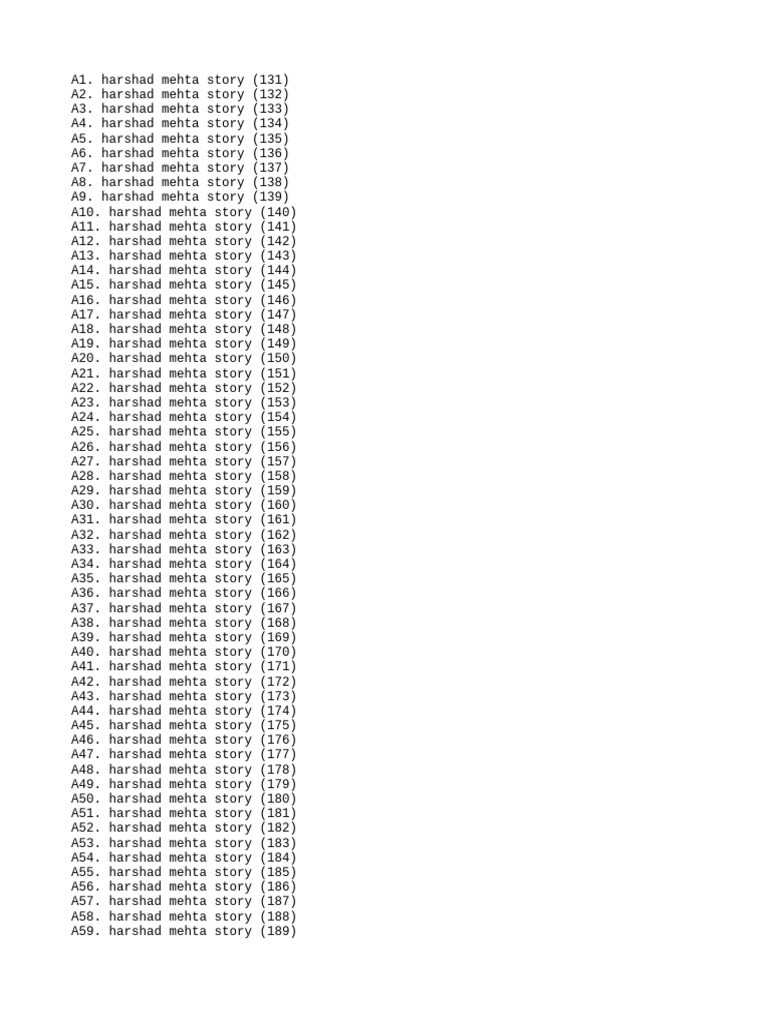 A1. harshad mehta story (131)
A2. harshad mehta story (132)
A3. harshad mehta story (133)
A4. harshad mehta story (134)
A5. harshad mehta story (135)
A6. harshad mehta story (136)
A7. harshad mehta story (137)
A8. harshad mehta story (138)
A9. harshad mehta story (139)
A10. harshad mehta story (140)
A11. harshad mehta story (141)
A12. harshad mehta story (142)
A13. harshad mehta story (143)
A14. harshad mehta story (144)
A15. harshad mehta story (145)
A16. harshad mehta story (146)
A17. harshad mehta story (147)
A18. harshad mehta story (148)
A19. harshad mehta story (149)
A20. harshad mehta story (150)
A21. harshad mehta story (151)
A22. harshad mehta story (152)
A23. harshad mehta story (153)
A24. harshad mehta story (154)
A25. harshad mehta story (155)
A26. harshad mehta story (156)
A27. harshad mehta story (157)
A28. harshad mehta story (158)
A29. harshad mehta story (159)
A30. harshad mehta story (160)
A31. harshad mehta story (161)
A32. harshad mehta story (162)
A33. harshad mehta story (163)
A34. harshad mehta story (164)
A35. harshad mehta story (165)
A36. harshad mehta story (166)
A37. harshad mehta story (167)
A38. harshad mehta story (168)
A39. harshad mehta story (169)
A40. harshad mehta story (170)
A41. harshad mehta story (171)
A42. harshad mehta story (172)
A43. harshad mehta story (173)
A44. harshad mehta story (174)
A45. harshad mehta story (175)
A46. harshad mehta story (176)
A47. harshad mehta story (177)
A48. harshad mehta story (178)
A49. harshad mehta story (179)
A50. harshad mehta story (180)
A51. harshad mehta story (181)
A52. harshad mehta story (182)
A53. harshad mehta story (183)
A54. harshad mehta story (184)
A55. harshad mehta story (185)
A56. harshad mehta story (186)
A57. harshad mehta story (187)
A58. harshad mehta story (188)
A59. harshad mehta story (189)